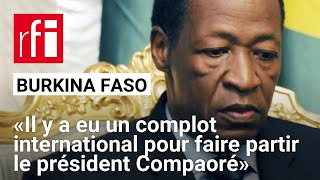 rfi

BURKINA FASO

«Il y a eu un complot international pour faire partir le président Compaoré»